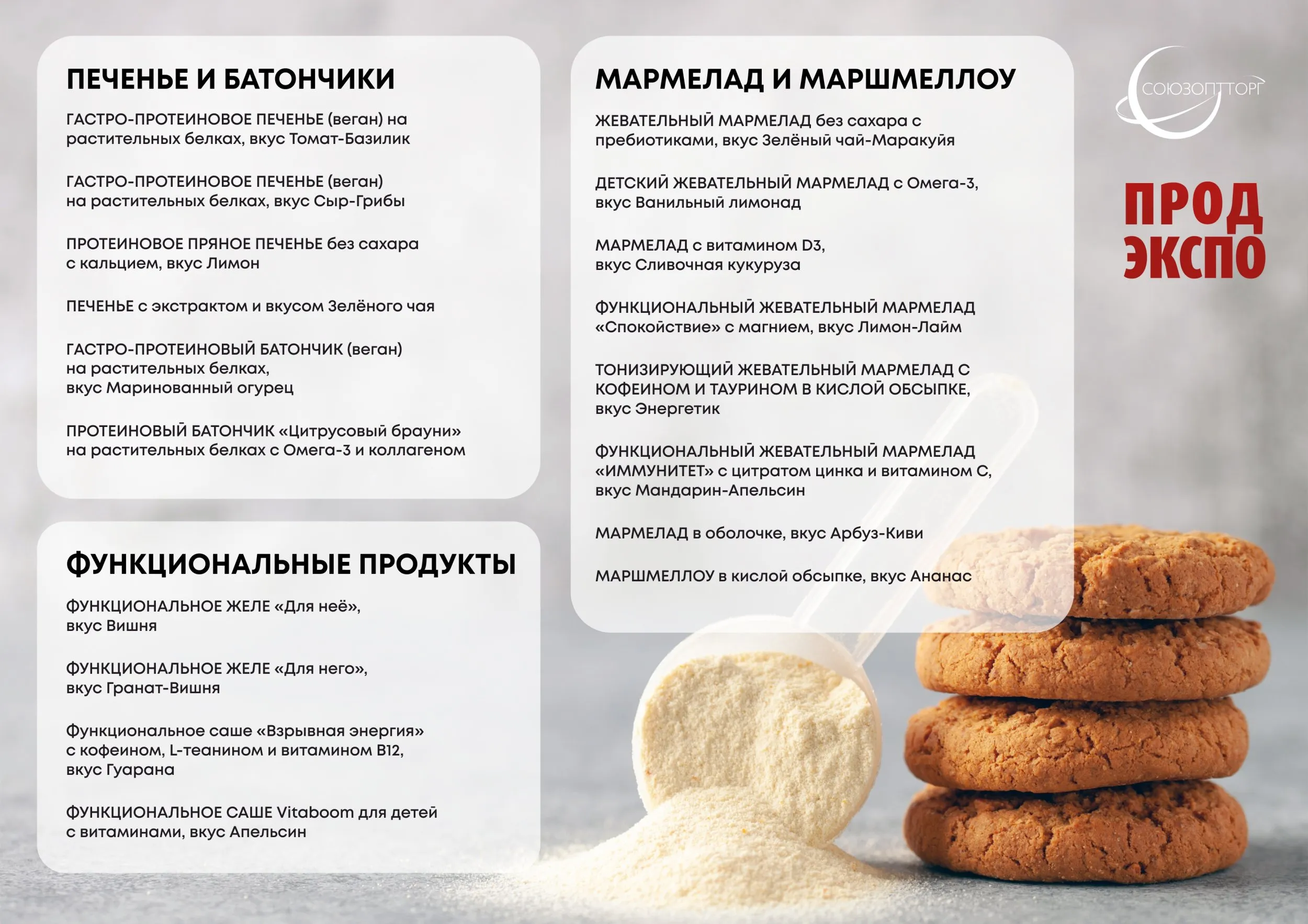 ПЕЧЕНЬЕ И БАТОНЧИКИ

ГАСТРО-ПРОТЕИНОВОЕ ПЕЧЕНЬЕ (веган) на растительных белках, вкус Томат-Базилик

ГАСТРО-ПРОТЕИНОВОЕ ПЕЧЕНЬЕ (веган) на растительных белках, вкус Сыр-Грибы

ПРОТЕИНОВОЕ ПРЯНОЕ ПЕЧЕНЬЕ без сахара с кальцием, вкус Лимон

ПЕЧЕНЬЕ с экстрактом и вкусом Зелёного чая

ГАСТРО-ПРОТЕИНОВЫЙ БАТОНЧИК (веган) на растительных белках, вкус Маринованный огурец

ПРОТЕИНОВЫЙ БАТОНЧИК «Цитрусовый брауни» на растительных белках с Омега-3 и коллагеном

ФУНКЦИОНАЛЬНЫЕ ПРОДУКТЫ

ФУНКЦИОНАЛЬНОЕ ЖЕЛЕ «Для неё», вкус Вишня

ФУНКЦИОНАЛЬНОЕ ЖЕЛЕ «Для него», вкус Гранат-Вишня

Функциональное саше «Взрывная энергия» с кофеином, L-теанином и витамином B12, вкус Гуарана

ФУНКЦИОНАЛЬНОЕ САШЕ Vitaboom для детей с витаминами, вкус Апельсин

МАРМЕЛАД И МАРШМЕЛЛОУ

ЖЕВАТЕЛЬНЫЙ МАРМЕЛАД без сахара с пребиотиками, вкус Зелёный чай-Маракуйя

ДЕТСКИЙ ЖЕВАТЕЛЬНЫЙ МАРМЕЛАД с Омега-3, вкус Ванильный лимонад

МАРМЕЛАД с витамином D3, вкус Сливочная кукуруза

ФУНКЦИОНАЛЬНЫЙ ЖЕВАТЕЛЬНЫЙ МАРМЕЛАД «Спокойствие» с магнием, вкус Лимон-Лайм

ТОНИЗИРУЮЩИЙ ЖЕВАТЕЛЬНЫЙ МАРМЕЛАД С КОФЕИНОМ И ТАУРИНОМ В КИСЛОЙ ОБСЫПКЕ, вкус Энергетик

ФУНКЦИОНАЛЬНЫЙ ЖЕВАТЕЛЬНЫЙ МАРМЕЛАД «ИММУНИТЕТ» с цитратом цинка и витамином С, вкус Мандарин-Апельсин

МАРМЕЛАД в оболочке, вкус Арбуз-Киви

МАРШМЕЛЛОУ в кислой обсыпке, вкус Ананас

СОЮЗОПТТОРГ

ПРОД ЭКСПО